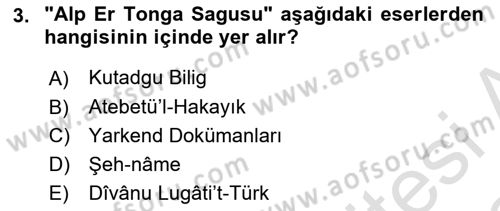 3. "Alp Er Tonga Sagusu" aşağıdaki eserlerden hangisinin içinde yer alır?

A) Kutadgu Bilig
B) Atebetü'l-Hakayık
C) Yarkend Dokümanları
D) Şeh-nâme
E) Dîvânu Lugâti't-Türk

www.aofsoru.com
www.aofsoru.com
www.aofsoru.com
www.aofsoru.com